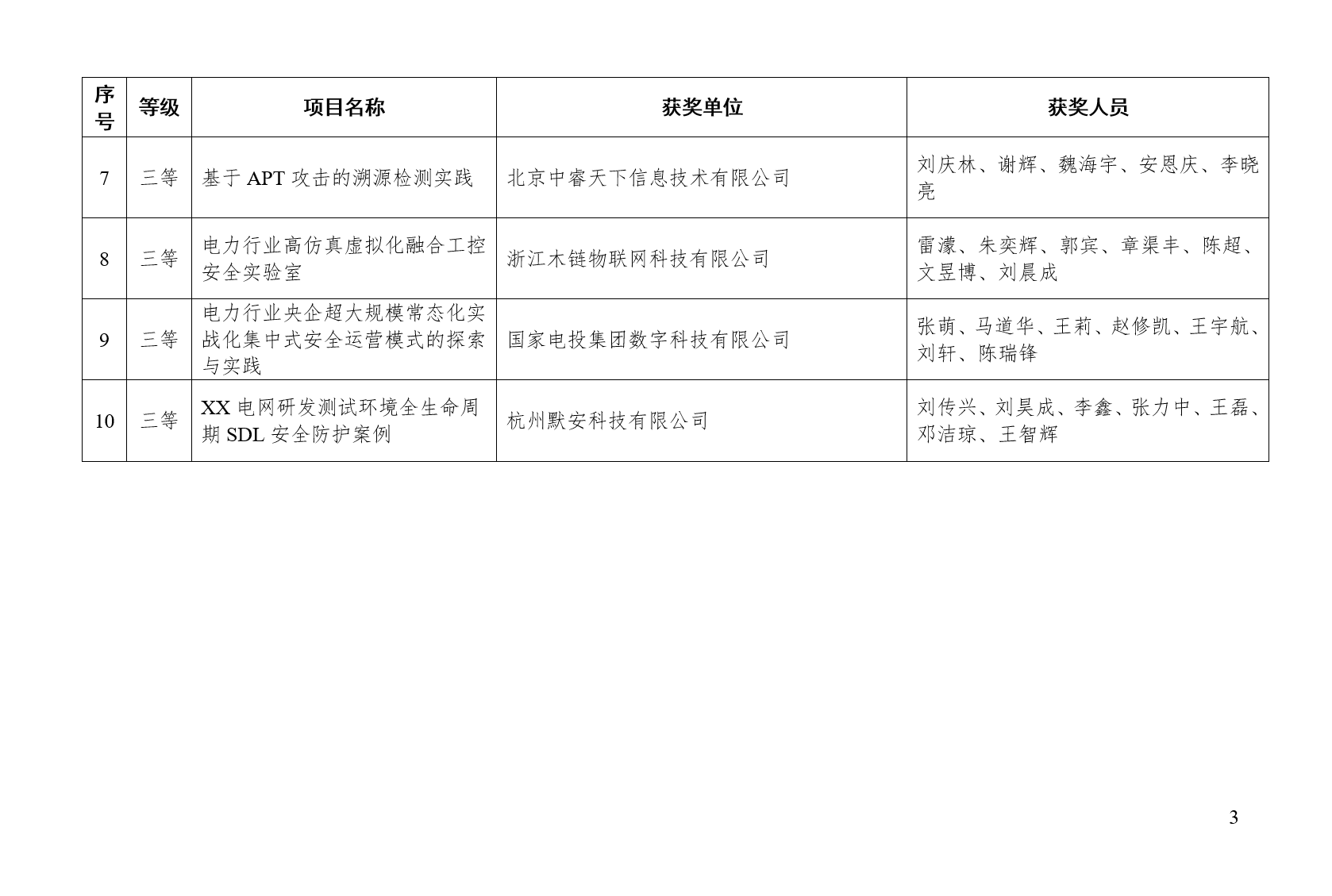 | 序号 | 等级 | 项目名称 | 获奖单位 | 获奖人员 |
|---|---|---|---|---|
| 7 | 三等 | 基于 APT 攻击的溯源检测实践 | 北京中睿天下信息技术有限公司 | 刘庆林、谢辉、魏海宇、安恩庆、李晓亮 |
| 8 | 三等 | 电力行业高仿真虚拟化融合工控安全实验室 | 浙江木链物联网科技有限公司 | 雷濛、朱奕辉、郭宾、章渠丰、陈超、文昱博、刘晨成 |
| 9 | 三等 | 电力行业央企超大规模常态化实战化集中式安全运营模式的探索与实践 | 国家电投集团数字科技有限公司 | 张萌、马道华、王莉、赵修凯、王宇航、刘轩、陈瑞锋 |
| 10 | 三等 | XX 电网研发测试环境全生命周期 SDL 安全防护案例 | 杭州默安科技有限公司 | 刘传兴、刘昊成、李鑫、张力中、王磊、邓洁琼、王智辉 |

3